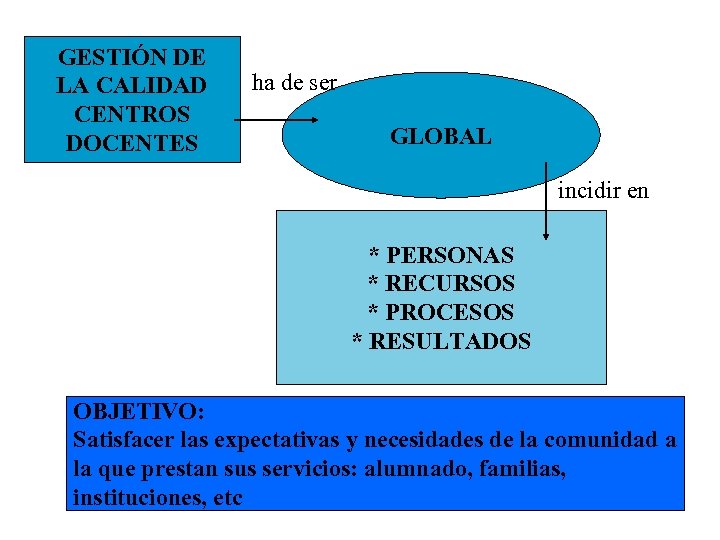 GESTIÓN DE LA CALIDAD CENTROS DOCENTES

ha de ser

GLOBAL

incidir en

* PERSONAS
* RECURSOS
* PROCESOS
* RESULTADOS

OBJETIVO:
Satisfacer las expectativas y necesidades de la comunidad a la que prestan sus servicios: alumnado, familias, instituciones, etc